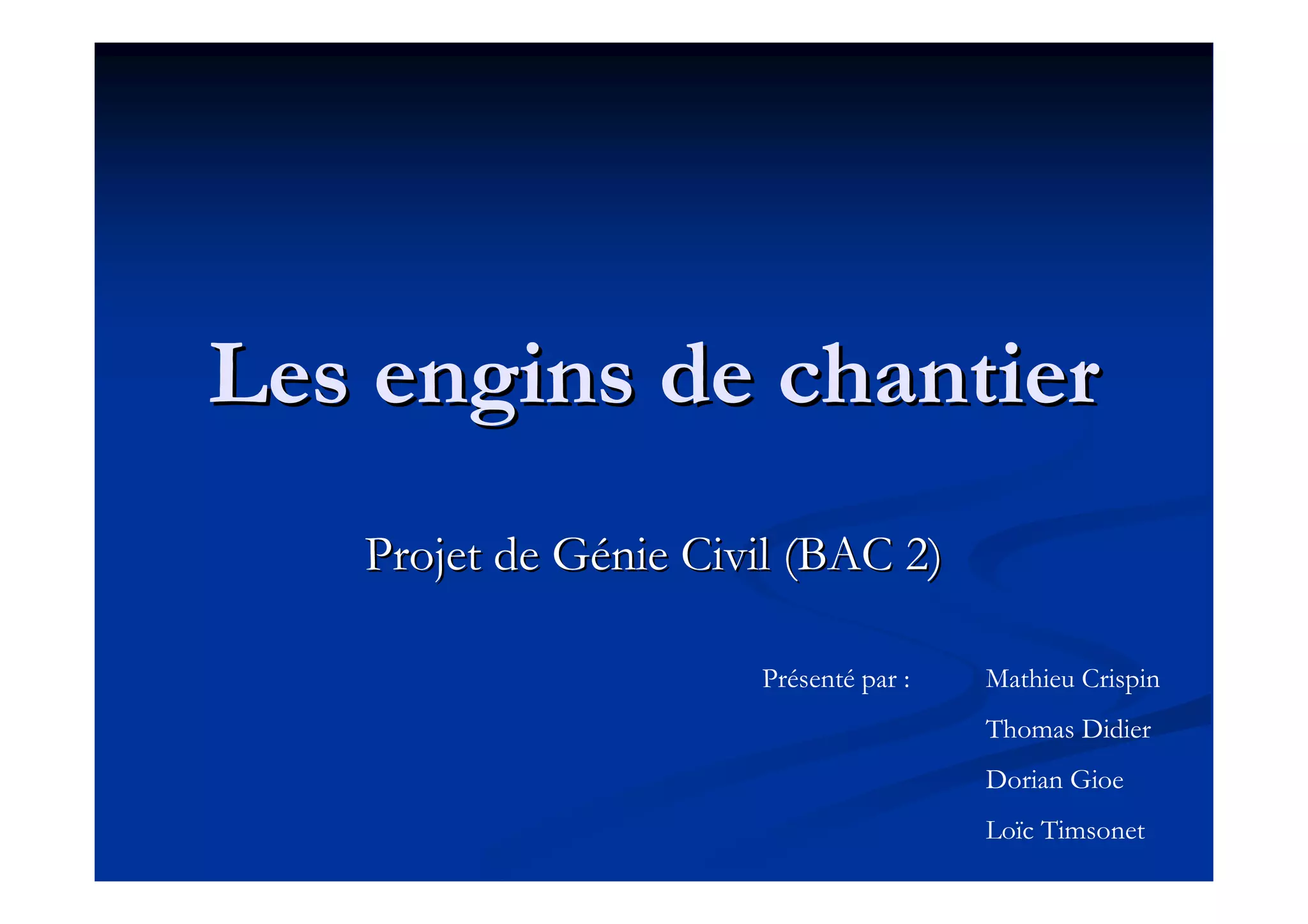 Les engins de chantier

Projet de Génie Civil (BAC 2)

Présenté par : Mathieu Crispin
Thomas Didier
Dorian Gioe
Loïc Timsonet